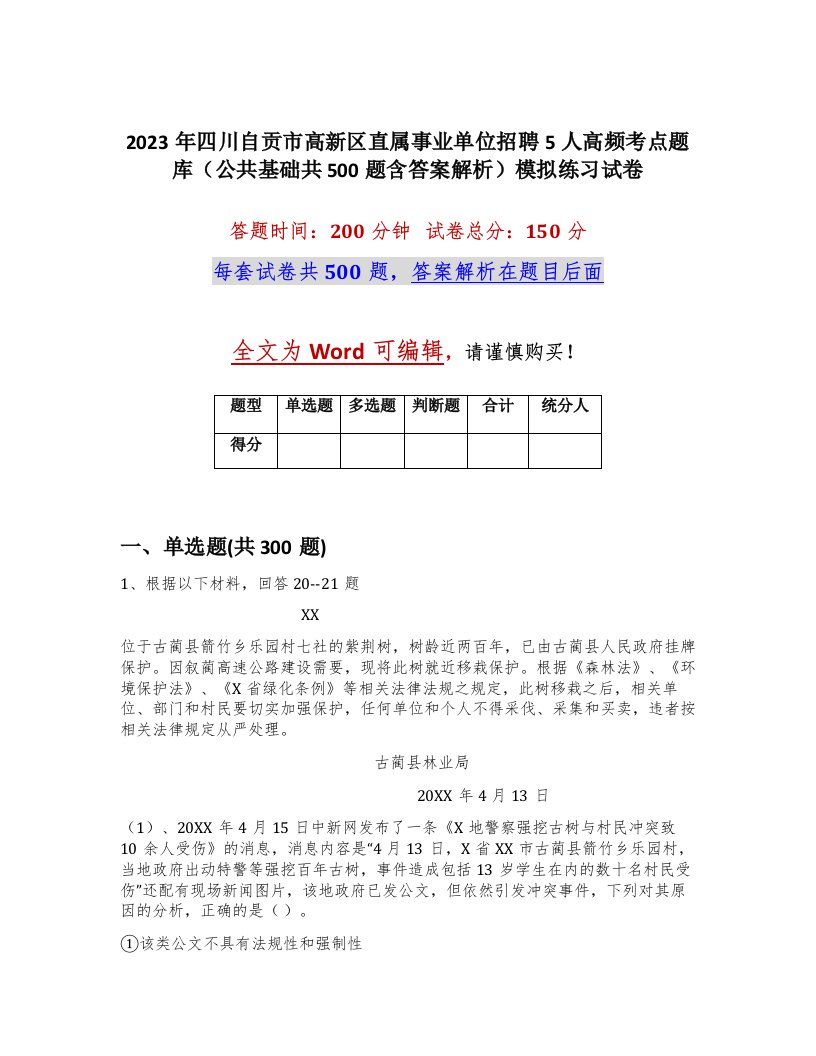 2023 年四川自贡市高新区直属事业单位招聘 5 人高频考点题库（公共基础共 500 题含答案解析）模拟练习试卷

答题时间：200 分钟 试卷总分：150 分

每套试卷共 500 题，答案解析在题目后面

全文为 Word 可编辑，请谨慎购买！

| 题型 | 单选题 | 多选题 | 判断题 | 合计 | 统分人 |
|---|---|---|---|---|---|
| 得分 | | | | | |

一、单选题(共 300 题)

1、根据以下材料，回答 20--21 题

XX

位于古蔺县箭竹乡乐园村七社的紫荆树，树龄近两百年，已由古蔺县人民政府挂牌保护。因叙蔺高速公路建设需要，现将此树就近移栽保护。根据《森林法》、《环境保护法》、《X 省绿化条例》等相关法律法规之规定，此树移栽之后，相关单位、部门和村民要切实加强保护，任何单位和个人不得采伐、采集和买卖，违者按相关法律规定从严处理。

古蔺县林业局

20XX 年 4 月 13 日

（1）、20XX 年 4 月 15 日中新网发布了一条《X 地警察强挖古树与村民冲突致 10 余人受伤》的消息，消息内容是“4 月 13 日，X 省 XX 市古蔺县箭竹乡乐园村，当地政府出动特警等强挖百年古树，事件造成包括 13 岁学生在内的数十名村民受伤”还配有现场新闻图片，该地政府已发公文，但依然引发冲突事件，下列对其原因的分析，正确的是（）。

①该类公文不具有法规性和强制性